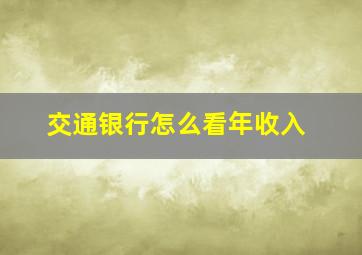 交通银行怎么看年收入